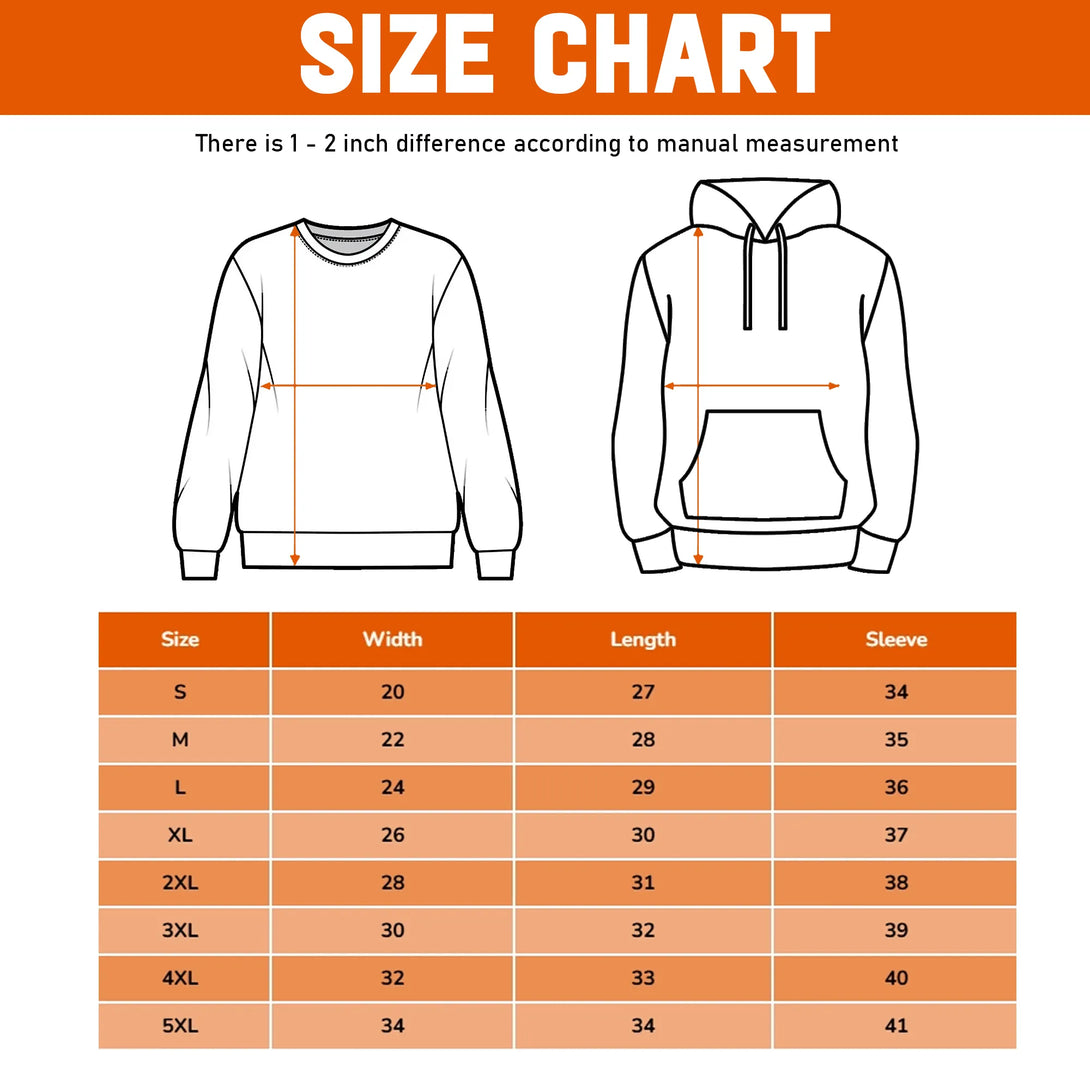 SIZE CHART

There is 1 - 2 inch difference according to manual measurement

| Size | Width | Length | Sleeve |
|---|---|---|---|
| S | 20 | 27 | 34 |
| M | 22 | 28 | 35 |
| L | 24 | 29 | 36 |
| XL | 26 | 30 | 37 |
| 2XL | 28 | 31 | 38 |
| 3XL | 30 | 32 | 39 |
| 4XL | 32 | 33 | 40 |
| 5XL | 34 | 34 | 41 |